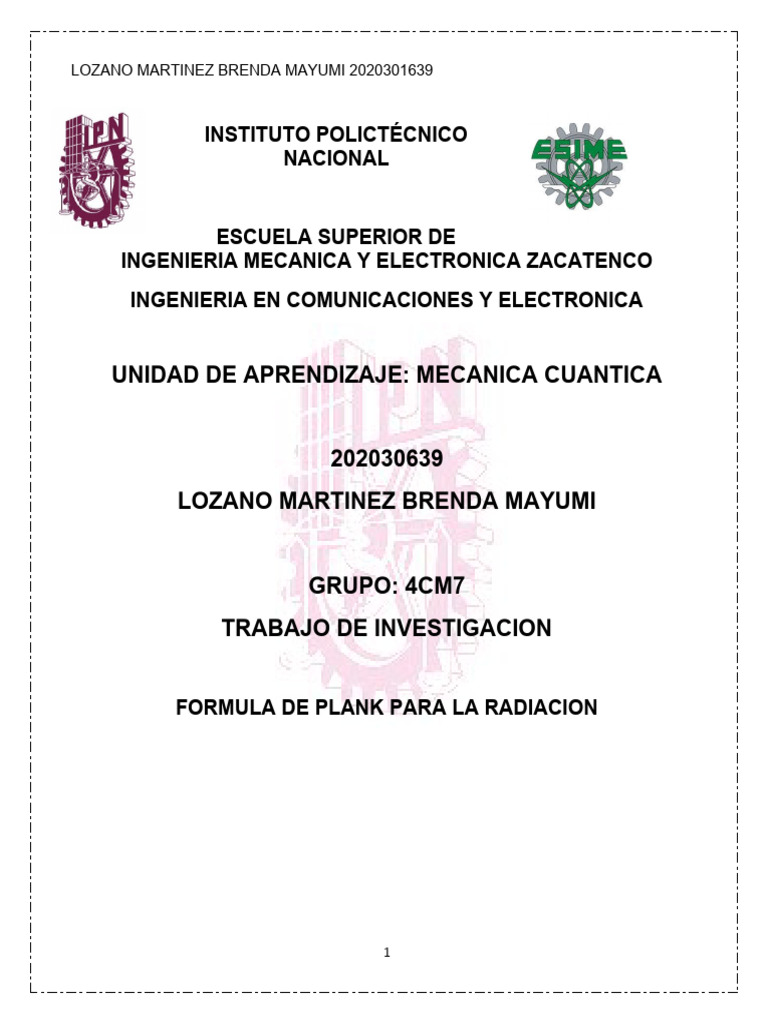 LOZANO MARTINEZ BRENDA MAYUMI 2020301639

IPN

INSTITUTO POLICTÉCNICO NACIONAL

ESIME

ESCUELA SUPERIOR DE INGENIERIA MECANICA Y ELECTRONICA ZACATENCO

INGENIERIA EN COMUNICACIONES Y ELECTRONICA

UNIDAD DE APRENDIZAJE: MECANICA CUANTICA

202030639

LOZANO MARTINEZ BRENDA MAYUMI

GRUPO: 4CM7

TRABAJO DE INVESTIGACION

FORMULA DE PLANK PARA LA RADIACION

1